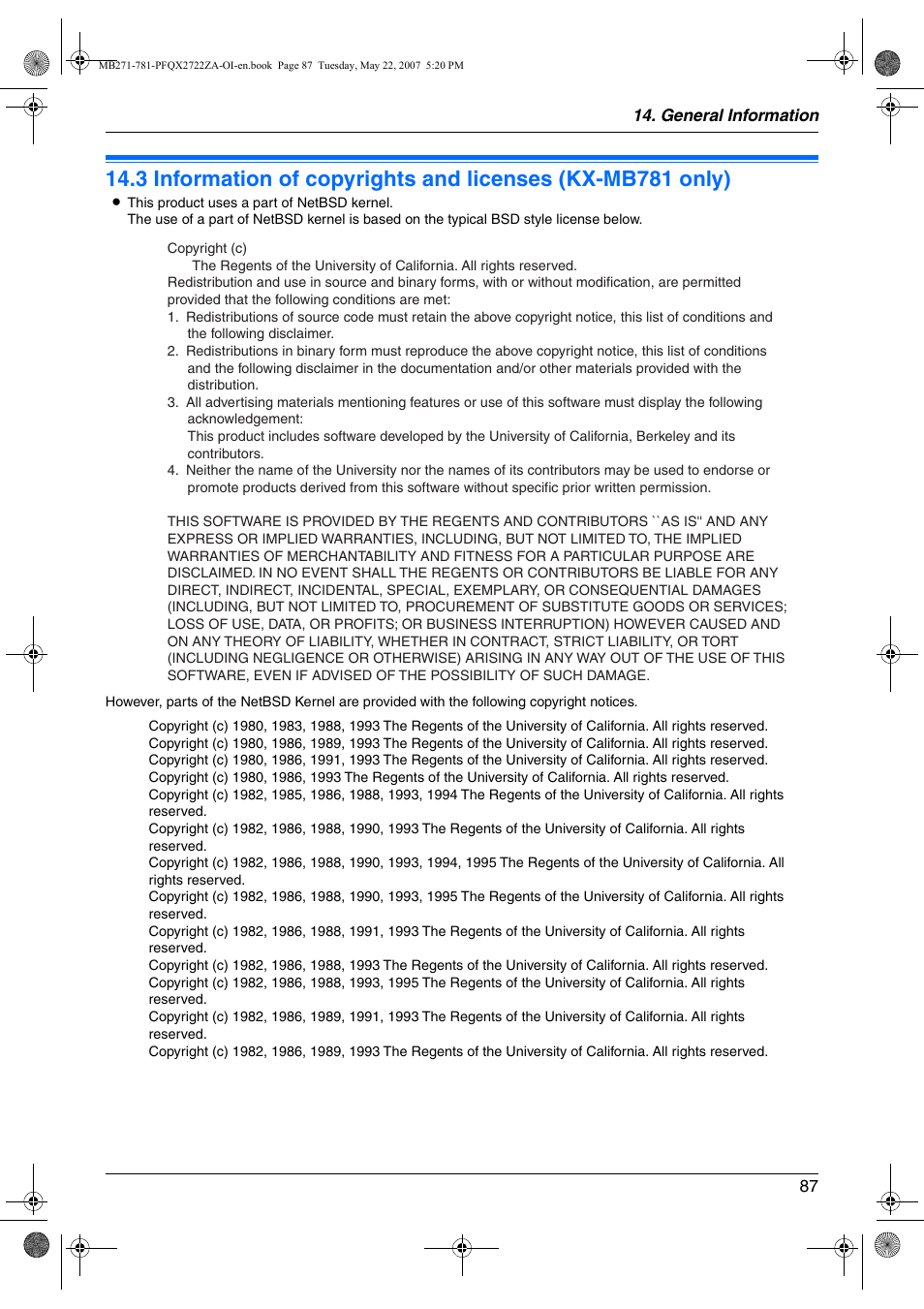 MB271-781-PFQX2722ZA-OI-en.book Page 87 Tuesday, May 22, 2007 5:20 PM

14. General Information

14.3 Information of copyrights and licenses (KX-MB781 only)

● This product uses a part of NetBSD kernel.
The use of a part of NetBSD kernel is based on the typical BSD style license below.

Copyright (c)
The Regents of the University of California. All rights reserved.
Redistribution and use in source and binary forms, with or without modification, are permitted provided that the following conditions are met:
1. Redistributions of source code must retain the above copyright notice, this list of conditions and the following disclaimer.
2. Redistributions in binary form must reproduce the above copyright notice, this list of conditions and the following disclaimer in the documentation and/or other materials provided with the distribution.
3. All advertising materials mentioning features or use of this software must display the following acknowledgement:
This product includes software developed by the University of California, Berkeley and its contributors.
4. Neither the name of the University nor the names of its contributors may be used to endorse or promote products derived from this software without specific prior written permission.

THIS SOFTWARE IS PROVIDED BY THE REGENTS AND CONTRIBUTORS ``AS IS'' AND ANY EXPRESS OR IMPLIED WARRANTIES, INCLUDING, BUT NOT LIMITED TO, THE IMPLIED WARRANTIES OF MERCHANTABILITY AND FITNESS FOR A PARTICULAR PURPOSE ARE DISCLAIMED. IN NO EVENT SHALL THE REGENTS OR CONTRIBUTORS BE LIABLE FOR ANY DIRECT, INDIRECT, INCIDENTAL, SPECIAL, EXEMPLARY, OR CONSEQUENTIAL DAMAGES (INCLUDING, BUT NOT LIMITED TO, PROCUREMENT OF SUBSTITUTE GOODS OR SERVICES; LOSS OF USE, DATA, OR PROFITS; OR BUSINESS INTERRUPTION) HOWEVER CAUSED AND ON ANY THEORY OF LIABILITY, WHETHER IN CONTRACT, STRICT LIABILITY, OR TORT (INCLUDING NEGLIGENCE OR OTHERWISE) ARISING IN ANY WAY OUT OF THE USE OF THIS SOFTWARE, EVEN IF ADVISED OF THE POSSIBILITY OF SUCH DAMAGE.

However, parts of the NetBSD Kernel are provided with the following copyright notices.

Copyright (c) 1980, 1983, 1988, 1993 The Regents of the University of California. All rights reserved.
Copyright (c) 1980, 1986, 1989, 1993 The Regents of the University of California. All rights reserved.
Copyright (c) 1980, 1986, 1991, 1993 The Regents of the University of California. All rights reserved.
Copyright (c) 1980, 1986, 1993 The Regents of the University of California. All rights reserved.
Copyright (c) 1982, 1985, 1986, 1988, 1993, 1994 The Regents of the University of California. All rights reserved.
Copyright (c) 1982, 1986, 1988, 1990, 1993 The Regents of the University of California. All rights reserved.
Copyright (c) 1982, 1986, 1988, 1990, 1993, 1994, 1995 The Regents of the University of California. All rights reserved.
Copyright (c) 1982, 1986, 1988, 1990, 1993, 1995 The Regents of the University of California. All rights reserved.
Copyright (c) 1982, 1986, 1988, 1991, 1993 The Regents of the University of California. All rights reserved.
Copyright (c) 1982, 1986, 1988, 1993 The Regents of the University of California. All rights reserved.
Copyright (c) 1982, 1986, 1988, 1993, 1995 The Regents of the University of California. All rights reserved.
Copyright (c) 1982, 1986, 1989, 1991, 1993 The Regents of the University of California. All rights reserved.
Copyright (c) 1982, 1986, 1989, 1993 The Regents of the University of California. All rights reserved.

87